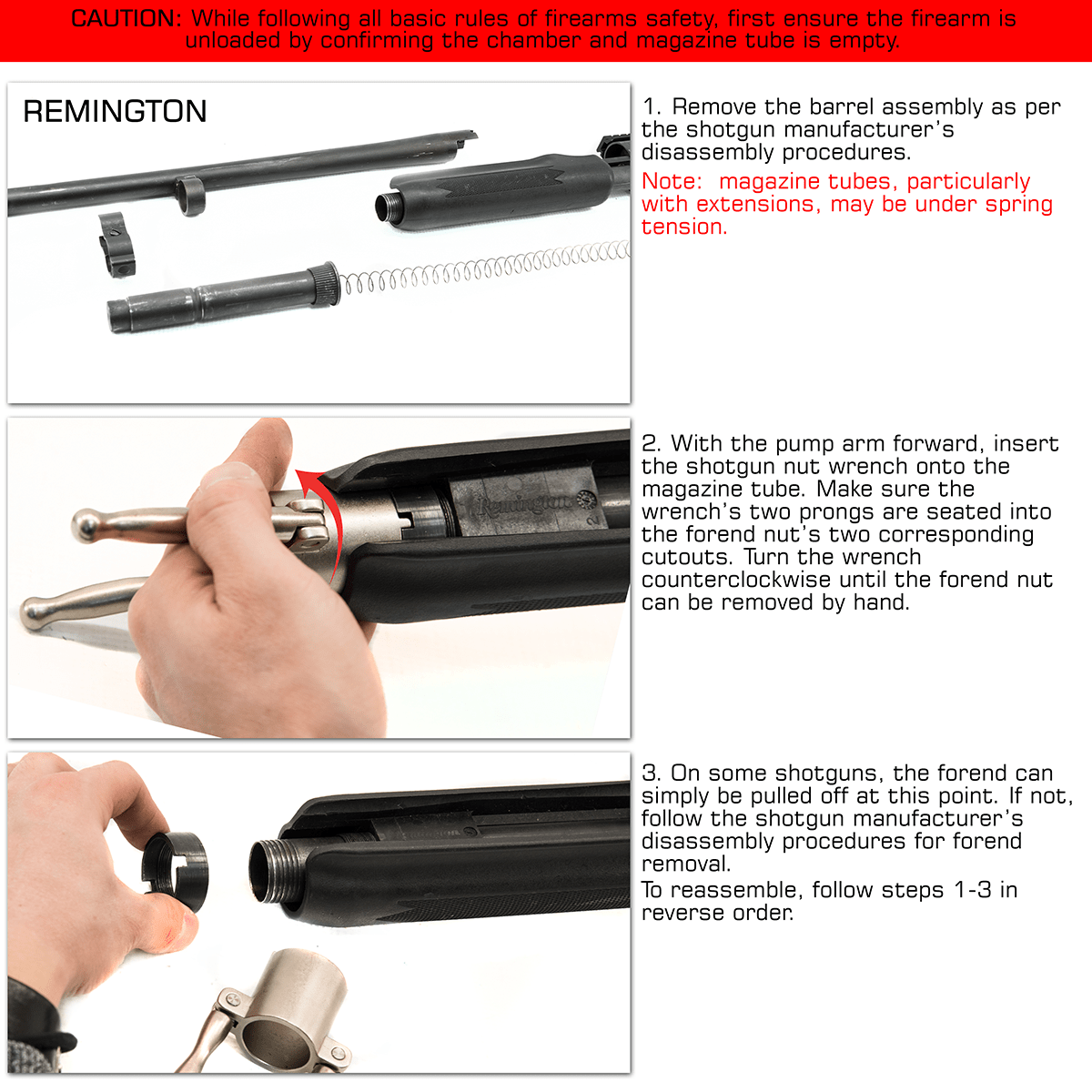 CAUTION: While following all basic rules of firearms safety, first ensure the firearm is unloaded by confirming the chamber and magazine tube is empty.

REMINGTON

1. Remove the barrel assembly as per the shotgun manufacturer's disassembly procedures.
Note: magazine tubes, particularly with extensions, may be under spring tension.

Remington

2. With the pump arm forward, insert the shotgun nut wrench onto the magazine tube. Make sure the wrench's two prongs are seated into the forend nut's two corresponding cutouts. Turn the wrench counterclockwise until the forend nut can be removed by hand.

3. On some shotguns, the forend can simply be pulled off at this point. If not, follow the shotgun manufacturer's disassembly procedures for forend removal.
To reassemble, follow steps 1-3 in reverse order.